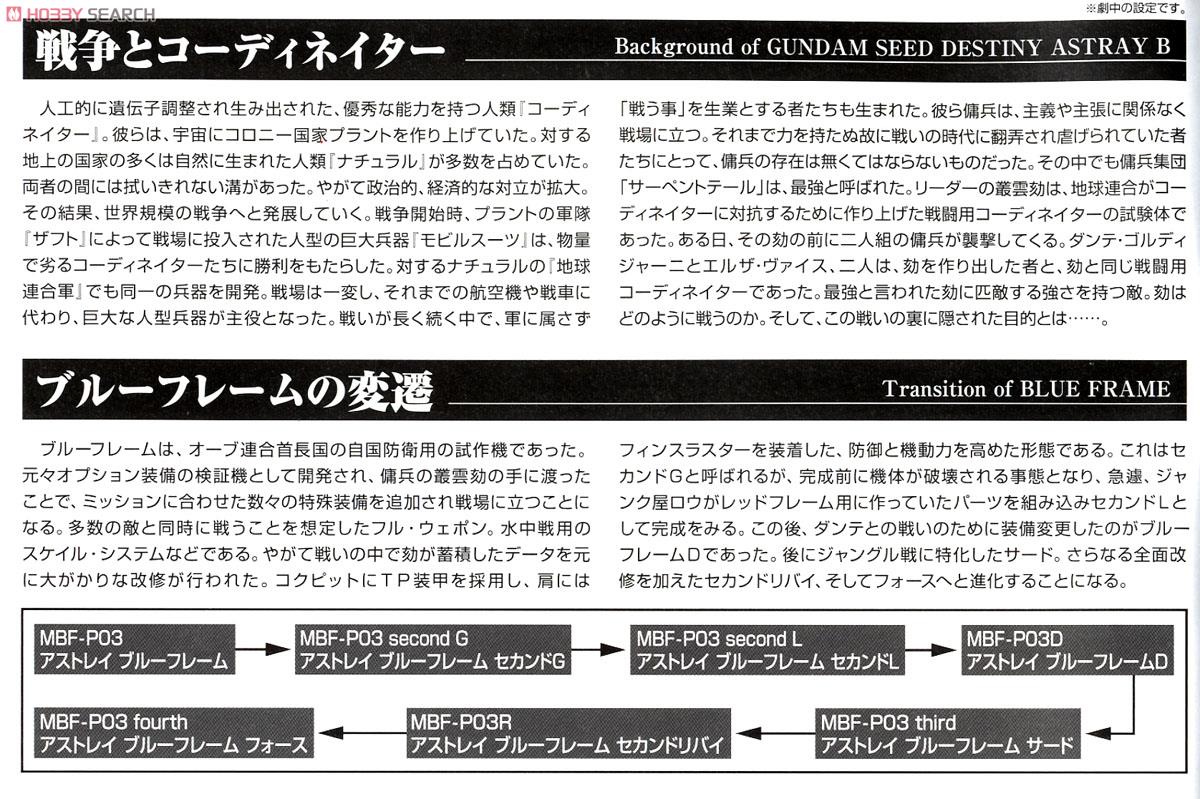 HOBBY SEARCH

※劇中の設定です。

戦争とコーディネイター

Background of GUNDAM SEED DESTINY ASTRAY B

人工的に遺伝子調整され生み出された、優秀な能力を持つ人類『コーディネイター』。彼らは、宇宙にコロニー国家プラントを作り上げていた。対する地上の国家の多くは自然に生まれた人類『ナチュラル』が多数を占めていた。両者の間には拭いきれない溝があった。やがて政治的、経済的な対立が拡大。その結果、世界規模の戦争へと発展していく。戦争開始時、プラントの軍隊『ザフト』によって戦場に投入された人型の巨大兵器『モビルスーツ』は、物量で劣るコーディネイターたちに勝利をもたらした。対するナチュラルの『地球連合軍』でも同一の兵器を開発。戦場は一変し、それまでの航空機や戦車に代わり、巨大な人型兵器が主役となった。戦いが長く続く中で、軍に属さず「戦う事」を生業とする者たちも生まれた。彼ら傭兵は、主義や主張に関係なく戦場に立つ。それまで力を持たぬ故に戦いの時代に翻弄され虐げられていた者たちにとって、傭兵の存在は無くてはならないものだった。その中でも傭兵集団「サーペントテール」は、最強と呼ばれた。リーダーの叢雲劾は、地球連合がコーディネイターに対抗するために作り上げた戦闘用コーディネイターの試験体であった。ある日、その劾の前に二人組の傭兵が襲撃してくる。ダンテ・ゴルディジャーニとエルザ・ヴァイス、二人は、劾を作り出した者と、劾と同じ戦闘用コーディネイターであった。最強と言われた劾に匹敵する強さを持つ敵。劾はどのように戦うのか。そして、この戦いの裏に隠された目的とは……。

ブルーフレームの変遷

Transition of BLUE FRAME

ブルーフレームは、オーブ連合首長国の自国防衛用の試作機であった。元々オプション装備の検証機として開発され、傭兵の叢雲劾の手に渡ったことで、ミッションに合わせた数々の特殊装備を追加され戦場に立つことになる。多数の敵と同時に戦うことを想定したフル・ウェポン。水中戦用のスケイル・システムなどである。やがて戦いの中で劾が蓄積したデータを元に大がかりな改修が行われた。コクピットにTP装甲を採用し、肩にはフィンスラスターを装着した、防御と機動力を高めた形態である。これはセカンドGと呼ばれるが、完成前に機体が破壊される事態となり、急遽、ジャンク屋ロウがレッドフレーム用に作っていたパーツを組み込みセカンドLとして完成をみる。この後、ダンテとの戦いのために装備変更したのがブルーフレームDであった。後にジャングル戦に特化したサード。さらなる全面改修を加えたセカンドリバイ、そしてフォースへと進化することになる。

MBF-P03
アストレイ ブルーフレーム

MBF-P03 second G
アストレイ ブルーフレーム セカンドG

MBF-P03 second L
アストレイ ブルーフレーム セカンドL

MBF-P03D
アストレイ ブルーフレームD

MBF-P03 third
アストレイ ブルーフレーム サード

MBF-P03R
アストレイ ブルーフレーム セカンドリバイ

MBF-P03 fourth
アストレイ ブルーフレーム フォース